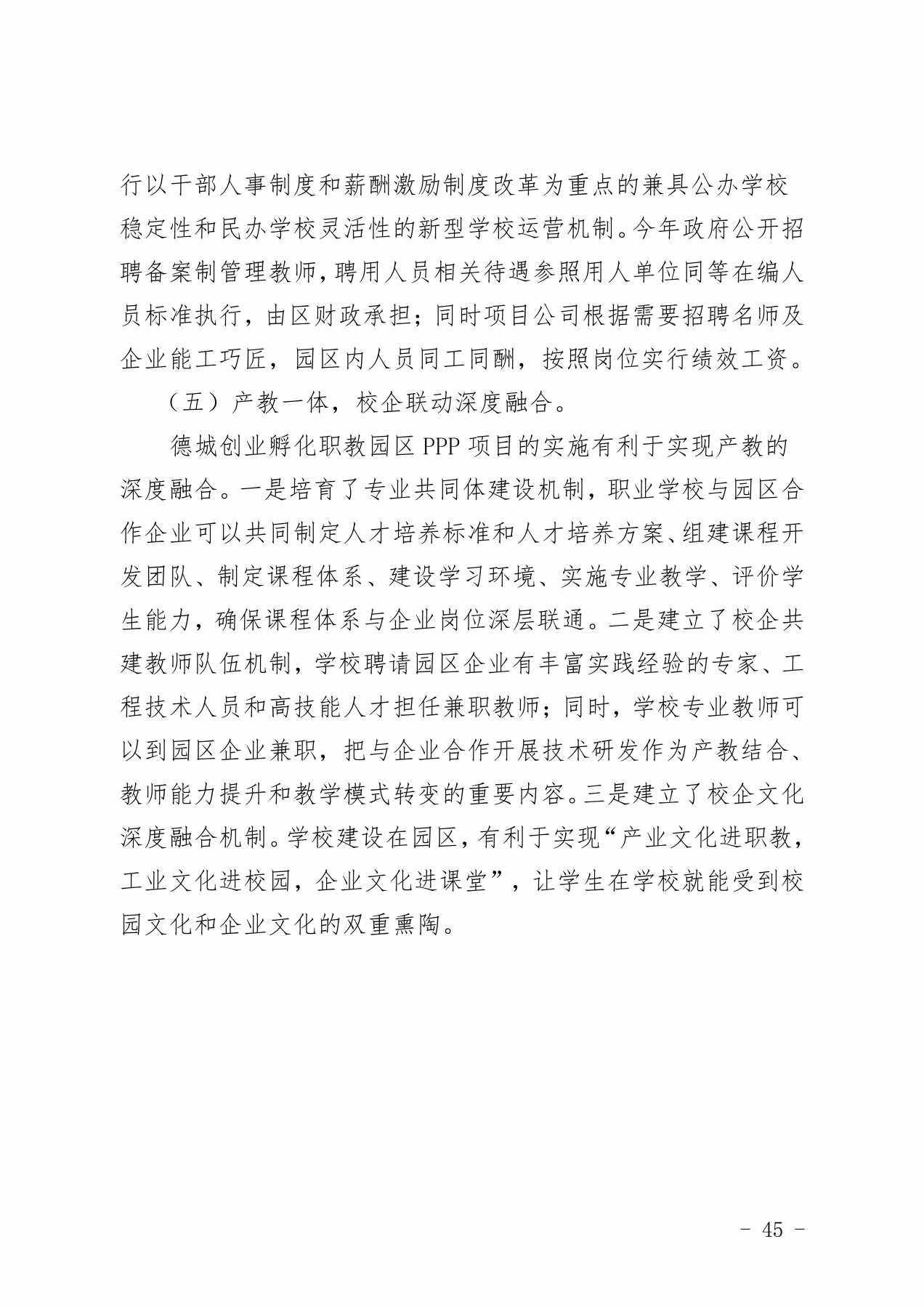 行以干部人事制度和薪酬激励制度改革为重点的兼具公办学校稳定性和民办学校灵活性的新型学校运营机制。今年政府公开招聘备案制管理教师，聘用人员相关待遇参照用人单位同等在编人员标准执行，由区财政承担；同时项目公司根据需要招聘名师及企业能工巧匠，园区内人员同工同酬，按照岗位实行绩效工资。

（五）产教一体，校企联动深度融合。

德城创业孵化职教园区 PPP 项目的实施有利于实现产教的深度融合。一是培育了专业共同体建设机制，职业学校与园区合作企业可以共同制定人才培养标准和人才培养方案、组建课程开发团队、制定课程体系、建设学习环境、实施专业教学、评价学生能力，确保课程体系与企业岗位深层联通。二是建立了校企共建教师队伍机制，学校聘请园区企业有丰富实践经验的专家、工程技术人员和高技能人才担任兼职教师；同时，学校专业教师可以到园区企业兼职，把与企业合作开展技术研发作为产教结合、教师能力提升和教学模式转变的重要内容。三是建立了校企文化深度融合机制。学校建设在园区，有利于实现“产业文化进职教，工业文化进校园，企业文化进课堂”，让学生在学校就能受到校园文化和企业文化的双重熏陶。

- 45 -